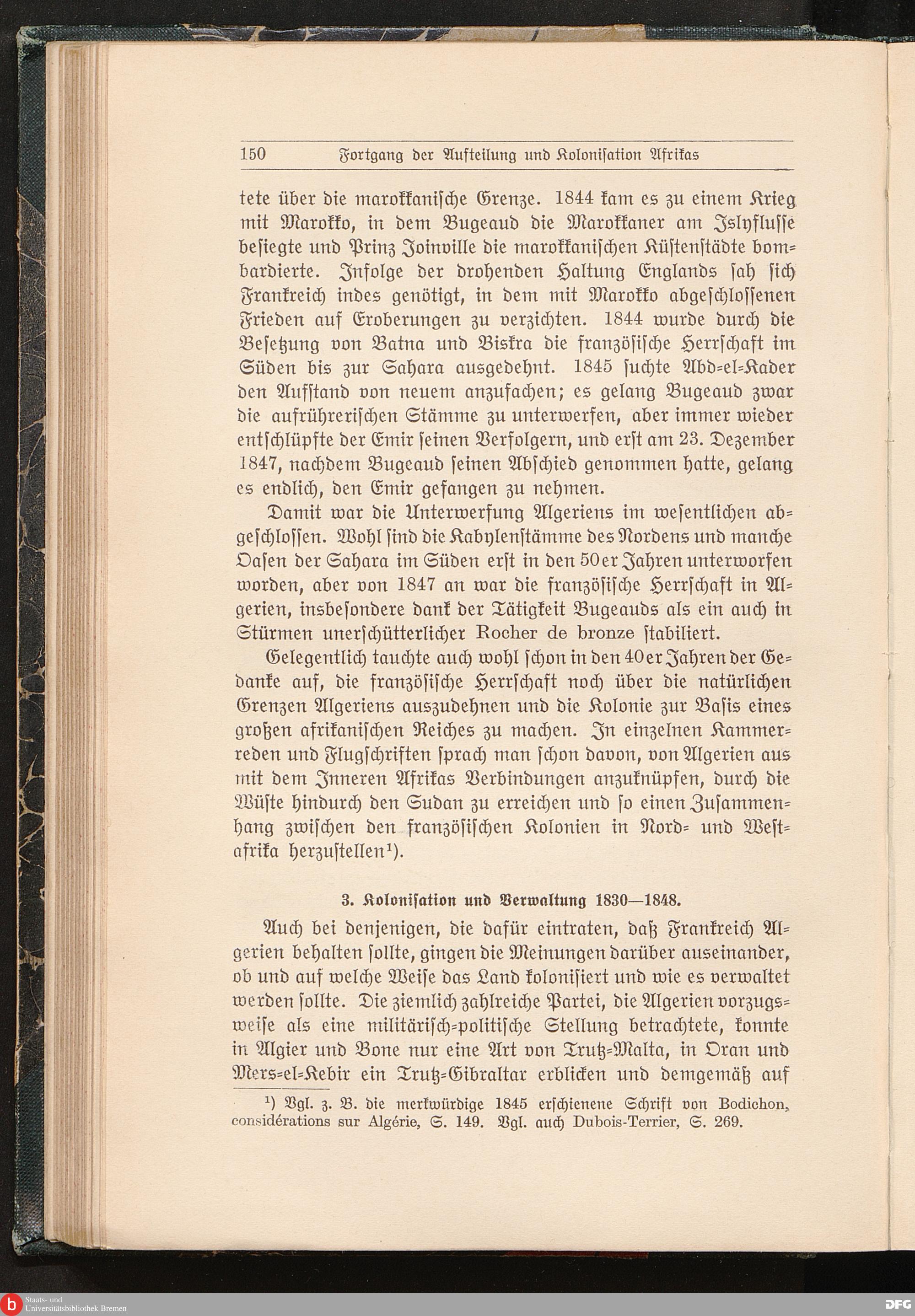 150 Fortgang der Aufteilung und Kolonisation Afrikas

tete über die marokkanische Grenze. 1844 kam es zu einem Krieg mit Marokko, in dem Bugeaud die Marokkaner am Islyflusse besiegte und Prinz Joinville die marokkanischen Küstenstädte bombardierte. Infolge der drohenden Haltung Englands sah sich Frankreich indes genötigt, in dem mit Marokko abgeschlossenen Frieden auf Eroberungen zu verzichten. 1844 wurde durch die Besetzung von Batna und Biskra die französische Herrschaft im Süden bis zur Sahara ausgedehnt. 1845 suchte Abd-el-Kader den Aufstand von neuem anzufachen; es gelang Bugeaud zwar die aufrührerischen Stämme zu unterwerfen, aber immer wieder entschlüpfte der Emir seinen Verfolgern, und erst am 23. Dezember 1847, nachdem Bugeaud seinen Abschied genommen hatte, gelang es endlich, den Emir gefangen zu nehmen.

Damit war die Unterwerfung Algeriens im wesentlichen abgeschlossen. Wohl sind die Kabylenstämme des Nordens und manche Oasen der Sahara im Süden erst in den 50er Jahren unterworfen worden, aber von 1847 an war die französische Herrschaft in Algerien, insbesondere dank der Tätigkeit Bugeauds als ein auch in Stürmen unerschütterlicher Rocher de bronze stabiliert.

Gelegentlich tauchte auch wohl schon in den 40er Jahren der Gedanke auf, die französische Herrschaft noch über die natürlichen Grenzen Algeriens auszudehnen und die Kolonie zur Basis eines großen afrikanischen Reiches zu machen. In einzelnen Kammerreden und Flugschriften sprach man schon davon, von Algerien aus mit dem Inneren Afrikas Verbindungen anzuknüpfen, durch die Wüste hindurch den Sudan zu erreichen und so einen Zusammenhang zwischen den französischen Kolonien in Nord- und Westafrika herzustellen¹).

3. Kolonisation und Verwaltung 1830—1848.

Auch bei denjenigen, die dafür eintraten, daß Frankreich Algerien behalten sollte, gingen die Meinungen darüber auseinander, ob und auf welche Weise das Land kolonisiert und wie es verwaltet werden sollte. Die ziemlich zahlreiche Partei, die Algerien vorzugsweise als eine militärisch-politische Stellung betrachtete, konnte in Algier und Bone nur eine Art von Trutz-Malta, in Oran und Mers-el-Kebir ein Trutz-Gibraltar erblicken und demgemäß auf

¹) Vgl. z. B. die merkwürdige 1845 erschienene Schrift von Bodichon, considérations sur Algérie, S. 149. Vgl. auch Dubois-Terrier, S. 269.

Staats- und Universitätsbibliothek Bremen
DFG